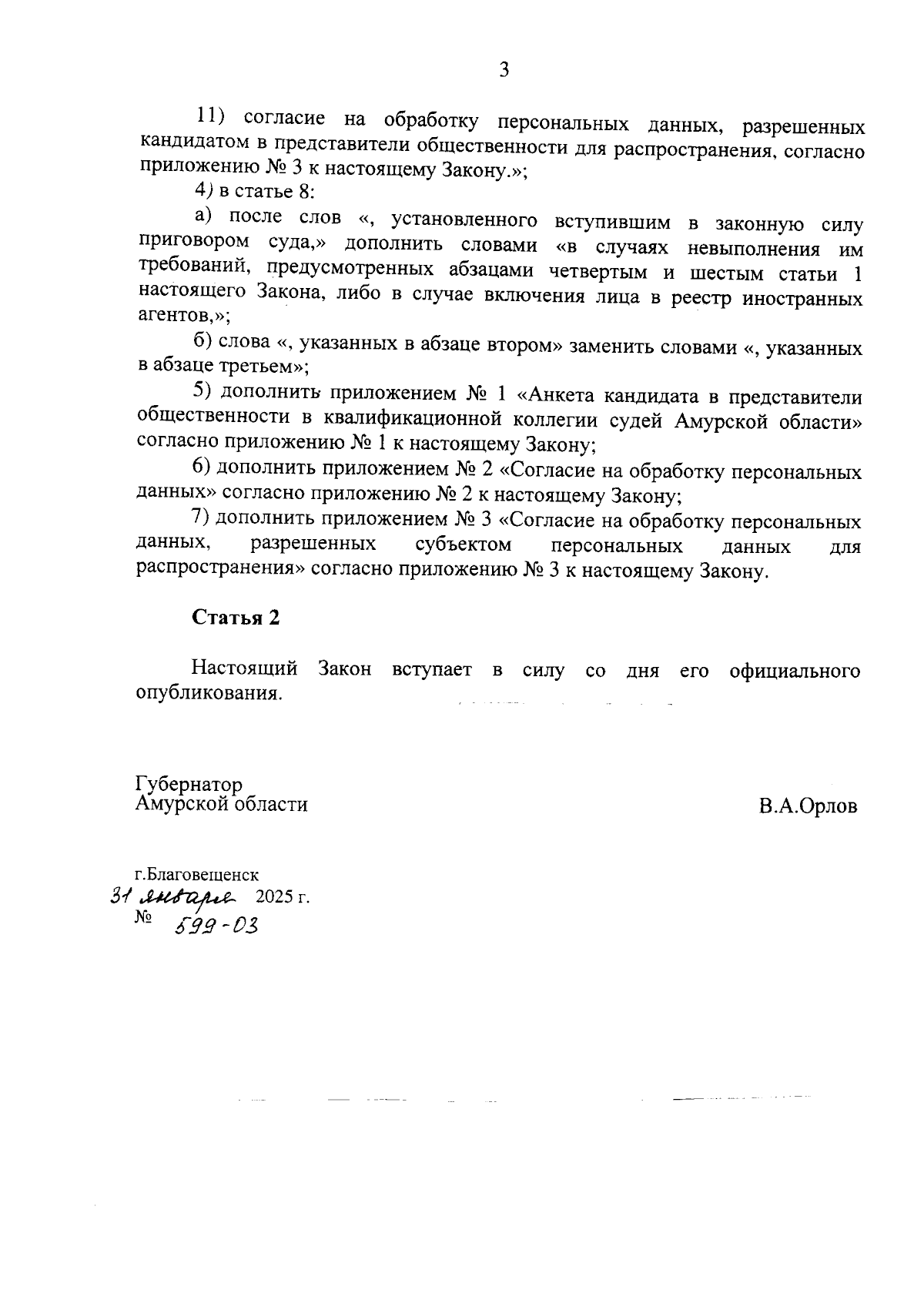 3

11) согласие на обработку персональных данных, разрешенных кандидатом в представители общественности для распространения, согласно приложению № 3 к настоящему Закону.»;

4) в статье 8:

а) после слов «, установленного вступившим в законную силу приговором суда,» дополнить словами «в случаях невыполнения им требований, предусмотренных абзацами четвертым и шестым статьи 1 настоящего Закона, либо в случае включения лица в реестр иностранных агентов,»;

б) слова «, указанных в абзаце втором» заменить словами «, указанных в абзаце третьем»;

5) дополнить приложением № 1 «Анкета кандидата в представители общественности в квалификационной коллегии судей Амурской области» согласно приложению № 1 к настоящему Закону;

6) дополнить приложением № 2 «Согласие на обработку персональных данных» согласно приложению № 2 к настоящему Закону;

7) дополнить приложением № 3 «Согласие на обработку персональных данных, разрешенных субъектом персональных данных для распространения» согласно приложению № 3 к настоящему Закону.

Статья 2

Настоящий Закон вступает в силу со дня его официального опубликования.

Губернатор
Амурской области

В.А.Орлов

г.Благовещенск
31 января 2025 г.
№ 599-ОЗ